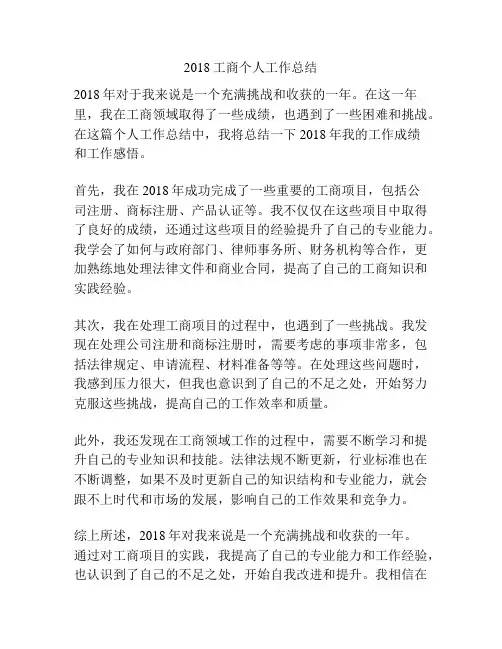 2018 工商个人工作总结

2018 年对于我来说是一个充满挑战和收获的一年。在这一年里，我在工商领域取得了一些成绩，也遇到了一些困难和挑战。在这篇个人工作总结中，我将总结一下 2018 年我的工作成绩和工作感悟。

首先，我在 2018 年成功完成了一些重要的工商项目，包括公司注册、商标注册、产品认证等。我不仅仅在这些项目中取得了良好的成绩，还通过这些项目的经验提升了自己的专业能力。我学会了如何与政府部门、律师事务所、财务机构等合作，更加熟练地处理法律文件和商业合同，提高了自己的工商知识和实践经验。

其次，我在处理工商项目的过程中，也遇到了一些挑战。我发现在处理公司注册和商标注册时，需要考虑的事项非常多，包括法律规定、申请流程、材料准备等等。在处理这些问题时，我感到压力很大，但我也意识到了自己的不足之处，开始努力克服这些挑战，提高自己的工作效率和质量。

此外，我还发现在工商领域工作的过程中，需要不断学习和提升自己的专业知识和技能。法律法规不断更新，行业标准也在不断调整，如果不及时更新自己的知识结构和专业能力，就会跟不上时代和市场的发展，影响自己的工作效果和竞争力。

综上所述，2018 年对我来说是一个充满挑战和收获的一年。通过对工商项目的实践，我提高了自己的专业能力和工作经验，也认识到了自己的不足之处，开始自我改进和提升。我相信在